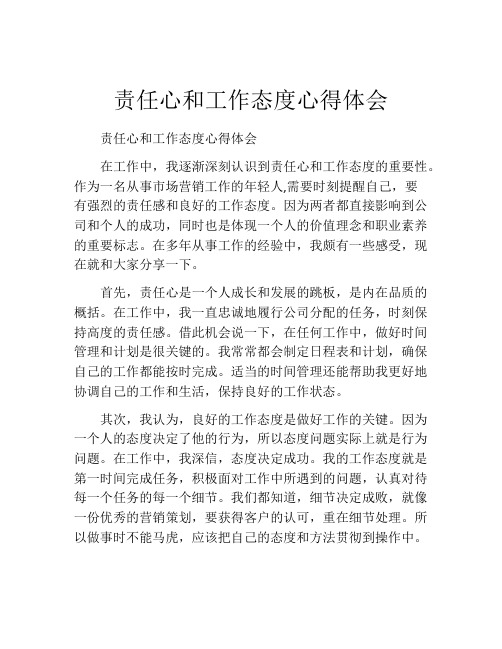 责任心和工作态度心得体会

责任心和工作态度心得体会

在工作中，我逐渐深刻认识到责任心和工作态度的重要性。作为一名从事市场营销工作的年轻人,需要时刻提醒自己，要有强烈的责任感和良好的工作态度。因为两者都直接影响到公司和个人的成功，同时也是体现一个人的价值理念和职业素养的重要标志。在多年从事工作的经验中，我颇有一些感受，现在就和大家分享一下。

首先，责任心是一个人成长和发展的跳板，是内在品质的概括。在工作中，我一直忠诚地履行公司分配的任务，时刻保持高度的责任感。借此机会说一下，在任何工作中，做好时间管理和计划是很关键的。我常常都会制定日程表和计划，确保自己的工作都能按时完成。适当的时间管理还能帮助我更好地协调自己的工作和生活，保持良好的工作状态。

其次，我认为，良好的工作态度是做好工作的关键。因为一个人的态度决定了他的行为，所以态度问题实际上就是行为问题。在工作中，我深信，态度决定成功。我的工作态度就是第一时间完成任务，积极面对工作中所遇到的问题，认真对待每一个任务的每一个细节。我们都知道，细节决定成败，就像一份优秀的营销策划，要获得客户的认可，重在细节处理。所以做事时不能马虎，应该把自己的态度和方法贯彻到操作中。